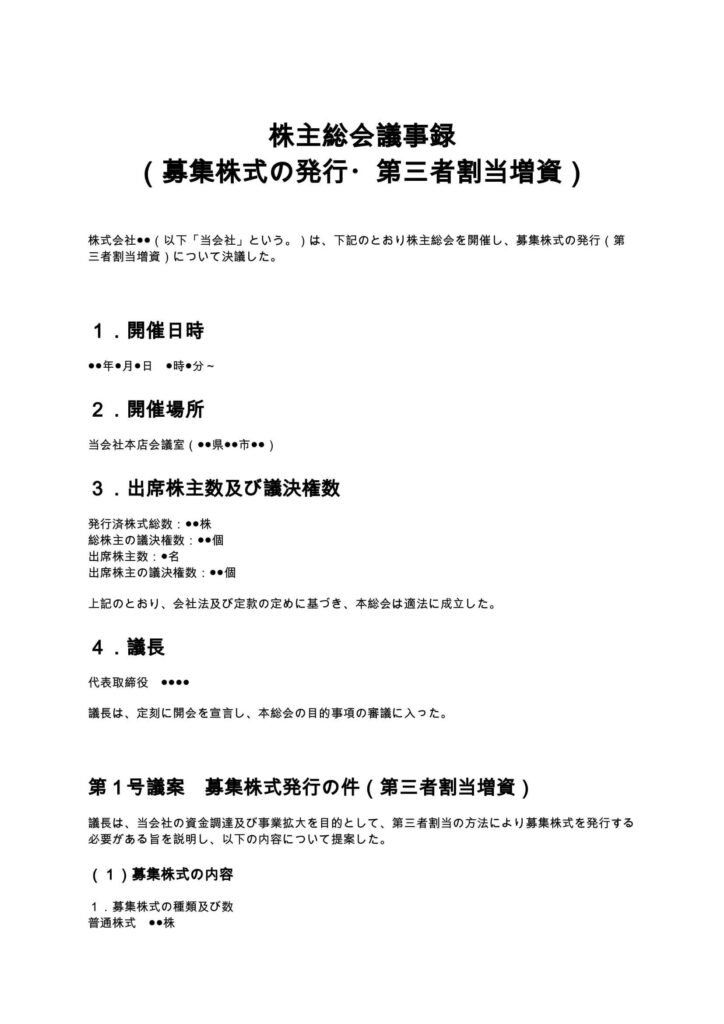 株主総会議事録
（募集株式の発行・第三者割当増資）

株式会社●●（以下「当会社」という。）は、下記のとおり株主総会を開催し、募集株式の発行（第三者割当増資）について決議した。

１．開催日時

●●年●月●日　●時●分～

２．開催場所

当会社本店会議室（●●県●●市●●）

３．出席株主数及び議決権数

発行済株式総数：●●株
総株主の議決権数：●●個
出席株主数：●名
出席株主の議決権数：●●個

上記のとおり、会社法及び定款の定めに基づき、本総会は適法に成立した。

４．議長

代表取締役　●●●●

議長は、定刻に開会を宣言し、本総会の目的事項の審議に入った。

第１号議案　募集株式発行の件（第三者割当増資）

議長は、当会社の資金調達及び事業拡大を目的として、第三者割当の方法により募集株式を発行する必要がある旨を説明し、以下の内容について提案した。

（１）募集株式の内容

１．募集株式の種類及び数
普通株式　●●株